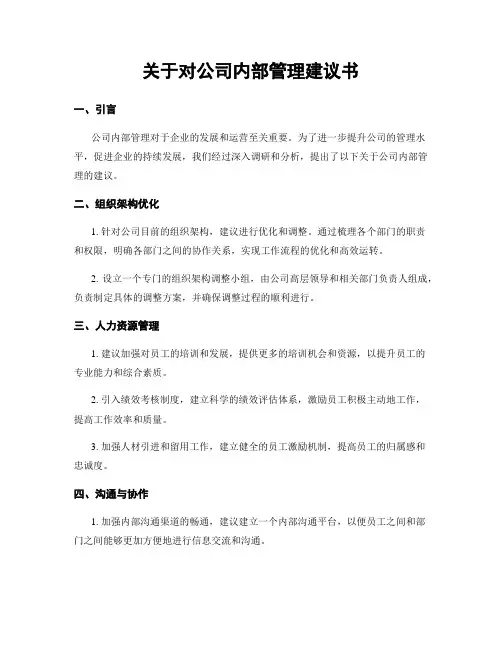 关于对公司内部管理建议书

一、引言

公司内部管理对于企业的发展和运营至关重要。为了进一步提升公司的管理水平，促进企业的持续发展，我们经过深入调研和分析，提出了以下关于公司内部管理的建议。

二、组织架构优化

1. 针对公司目前的组织架构，建议进行优化和调整。通过梳理各个部门的职责和权限，明确各部门之间的协作关系，实现工作流程的优化和高效运转。

2. 设立一个专门的组织架构调整小组，由公司高层领导和相关部门负责人组成，负责制定具体的调整方案，并确保调整过程的顺利进行。

三、人力资源管理

1. 建议加强对员工的培训和发展，提供更多的培训机会和资源，以提升员工的专业能力和综合素质。

2. 引入绩效考核制度，建立科学的绩效评估体系，激励员工积极主动地工作，提高工作效率和质量。

3. 加强人材引进和留用工作，建立健全的员工激励机制，提高员工的归属感和忠诚度。

四、沟通与协作

1. 加强内部沟通渠道的畅通，建议建立一个内部沟通平台，以便员工之间和部门之间能够更加方便地进行信息交流和沟通。